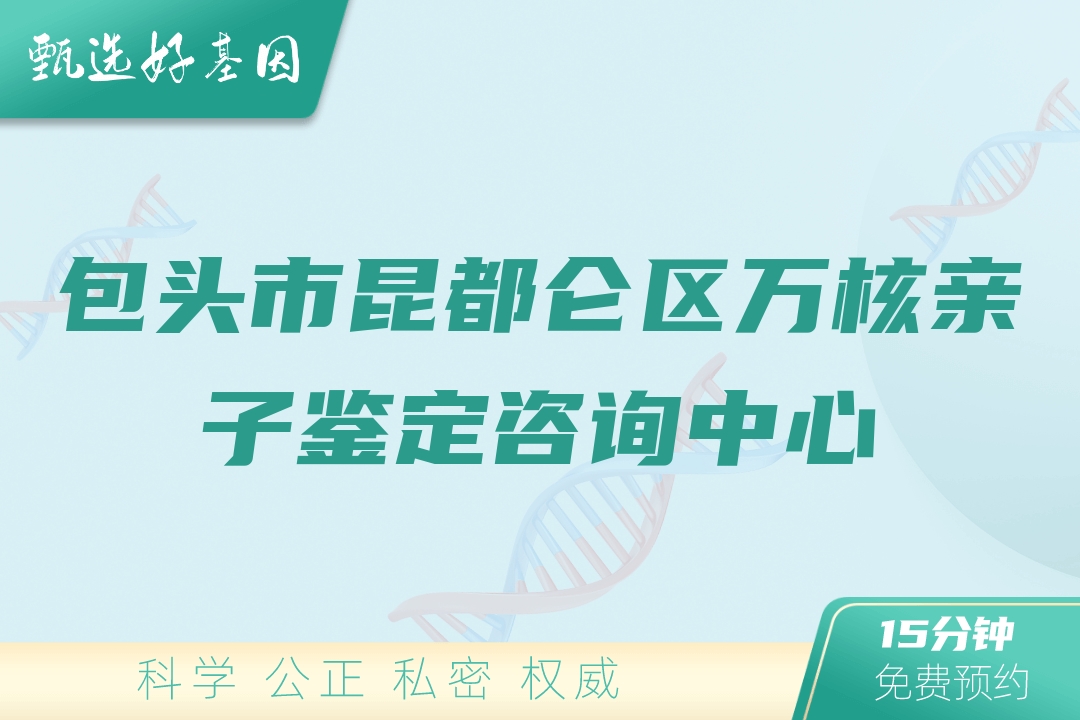 甄选好基因

包头市昆都仑区万核亲子鉴定咨询中心

科学 公正 私密 权威

15分钟
免费预约